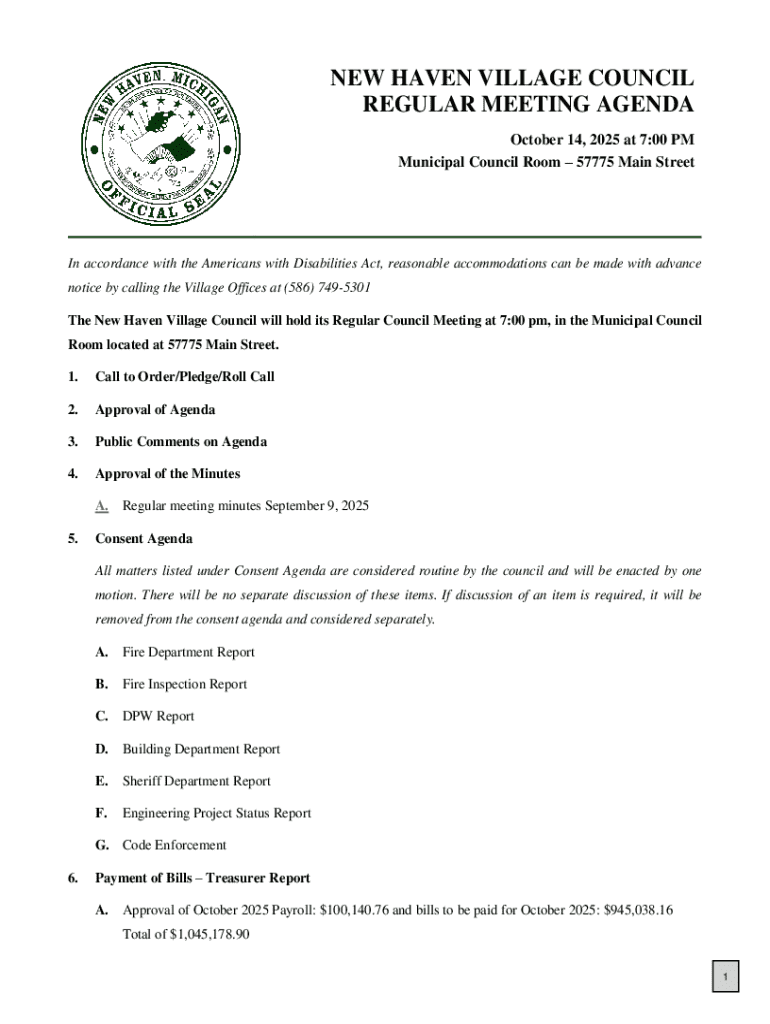 NEW HAVEN, MICHIGAN
OFFICIAL SEAL

NEW HAVEN VILLAGE COUNCIL
REGULAR MEETING AGENDA

October 14, 2025 at 7:00 PM
Municipal Council Room – 57775 Main Street

In accordance with the Americans with Disabilities Act, reasonable accommodations can be made with advance notice by calling the Village Offices at (586) 749-5301

The New Haven Village Council will hold its Regular Council Meeting at 7:00 pm, in the Municipal Council Room located at 57775 Main Street.

1. Call to Order/Pledge/Roll Call

2. Approval of Agenda

3. Public Comments on Agenda

4. Approval of the Minutes

A. Regular meeting minutes September 9, 2025

5. Consent Agenda

All matters listed under Consent Agenda are considered routine by the council and will be enacted by one motion. There will be no separate discussion of these items. If discussion of an item is required, it will be removed from the consent agenda and considered separately.

A. Fire Department Report

B. Fire Inspection Report

C. DPW Report

D. Building Department Report

E. Sheriff Department Report

F. Engineering Project Status Report

G. Code Enforcement

6. Payment of Bills – Treasurer Report

A. Approval of October 2025 Payroll: $100,140.76 and bills to be paid for October 2025: $945,038.16 Total of $1,045,178.90

1